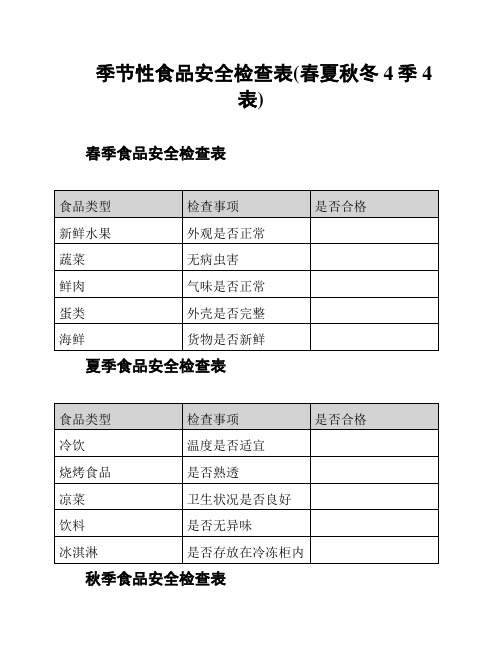 季节性食品安全检查表(春夏秋冬 4 季 4 表)

春季食品安全检查表

| 食品类型 | 检查事项 | 是否合格 |
|---|---|---|
| 新鲜水果 | 外观是否正常 |  |
| 蔬菜 | 无病虫害 |  |
| 鲜肉 | 气味是否正常 |  |
| 蛋类 | 外壳是否完整 |  |
| 海鲜 | 货物是否新鲜 |  |

夏季食品安全检查表

| 食品类型 | 检查事项 | 是否合格 |
|---|---|---|
| 冷饮 | 温度是否适宜 |  |
| 烧烤食品 | 是否熟透 |  |
| 凉菜 | 卫生状况是否良好 |  |
| 饮料 | 是否无异味 |  |
| 冰淇淋 | 是否存放在冷冻柜内 |  |

秋季食品安全检查表